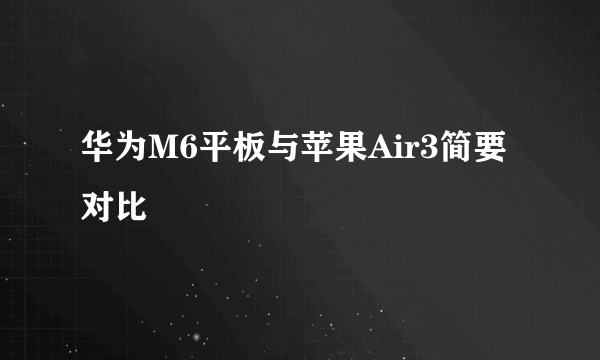 华为M6平板与苹果Air3简要对比